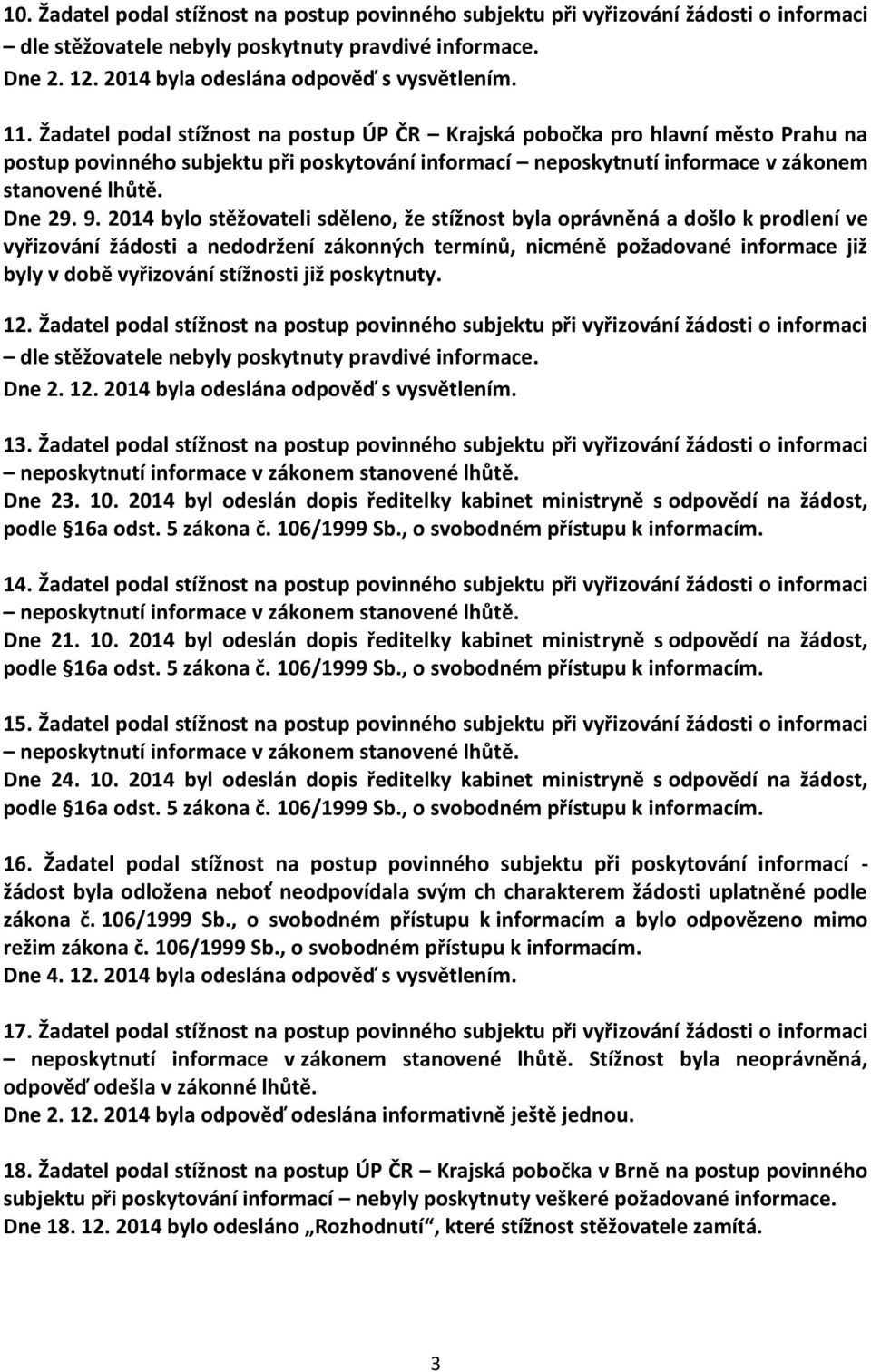 10. Žadatel podal stížnost na postup povinného subjektu při vyřizování žádosti o informaci – dle stěžovatele nebyly poskytnuty pravdivé informace.
Dne 2. 12. 2014 byla odeslána odpověď s vysvětlením.

11. Žadatel podal stížnost na postup ÚP ČR – Krajská pobočka pro hlavní město Prahu na postup povinného subjektu při poskytování informací – neposkytnutí informace v zákonem stanovené lhůtě.
Dne 29. 9. 2014 bylo stěžovateli sděleno, že stížnost byla oprávněná a došlo k prodlení ve vyřizování žádosti a nedodržení zákonných termínů, nicméně požadované informace již byly v době vyřizování stížnosti již poskytnuty.

12. Žadatel podal stížnost na postup povinného subjektu při vyřizování žádosti o informaci – dle stěžovatele nebyly poskytnuty pravdivé informace.
Dne 2. 12. 2014 byla odeslána odpověď s vysvětlením.

13. Žadatel podal stížnost na postup povinného subjektu při vyřizování žádosti o informaci – neposkytnutí informace v zákonem stanovené lhůtě.
Dne 23. 10. 2014 byl odeslán dopis ředitelky kabinet ministryně s odpovědí na žádost, podle §16a odst. 5 zákona č. 106/1999 Sb., o svobodném přístupu k informacím.

14. Žadatel podal stížnost na postup povinného subjektu při vyřizování žádosti o informaci – neposkytnutí informace v zákonem stanovené lhůtě.
Dne 21. 10. 2014 byl odeslán dopis ředitelky kabinet ministryně s odpovědí na žádost, podle §16a odst. 5 zákona č. 106/1999 Sb., o svobodném přístupu k informacím.

15. Žadatel podal stížnost na postup povinného subjektu při vyřizování žádosti o informaci – neposkytnutí informace v zákonem stanovené lhůtě.
Dne 24. 10. 2014 byl odeslán dopis ředitelky kabinet ministryně s odpovědí na žádost, podle §16a odst. 5 zákona č. 106/1999 Sb., o svobodném přístupu k informacím.

16. Žadatel podal stížnost na postup povinného subjektu při poskytování informací - žádost byla odložena neboť neodpovídala svým ch charakterem žádosti uplatněné podle zákona č. 106/1999 Sb., o svobodném přístupu k informacím a bylo odpovězeno mimo režim zákona č. 106/1999 Sb., o svobodném přístupu k informacím.
Dne 4. 12. 2014 byla odeslána odpověď s vysvětlením.

17. Žadatel podal stížnost na postup povinného subjektu při vyřizování žádosti o informaci – neposkytnutí informace v zákonem stanovené lhůtě. Stížnost byla neoprávněná, odpověď odešla v zákonné lhůtě.
Dne 2. 12. 2014 byla odpověď odeslána informativně ještě jednou.

18. Žadatel podal stížnost na postup ÚP ČR – Krajská pobočka v Brně na postup povinného subjektu při poskytování informací – nebyly poskytnuty veškeré požadované informace.
Dne 18. 12. 2014 bylo odesláno „Rozhodnutí“, které stížnost stěžovatele zamítá.

3